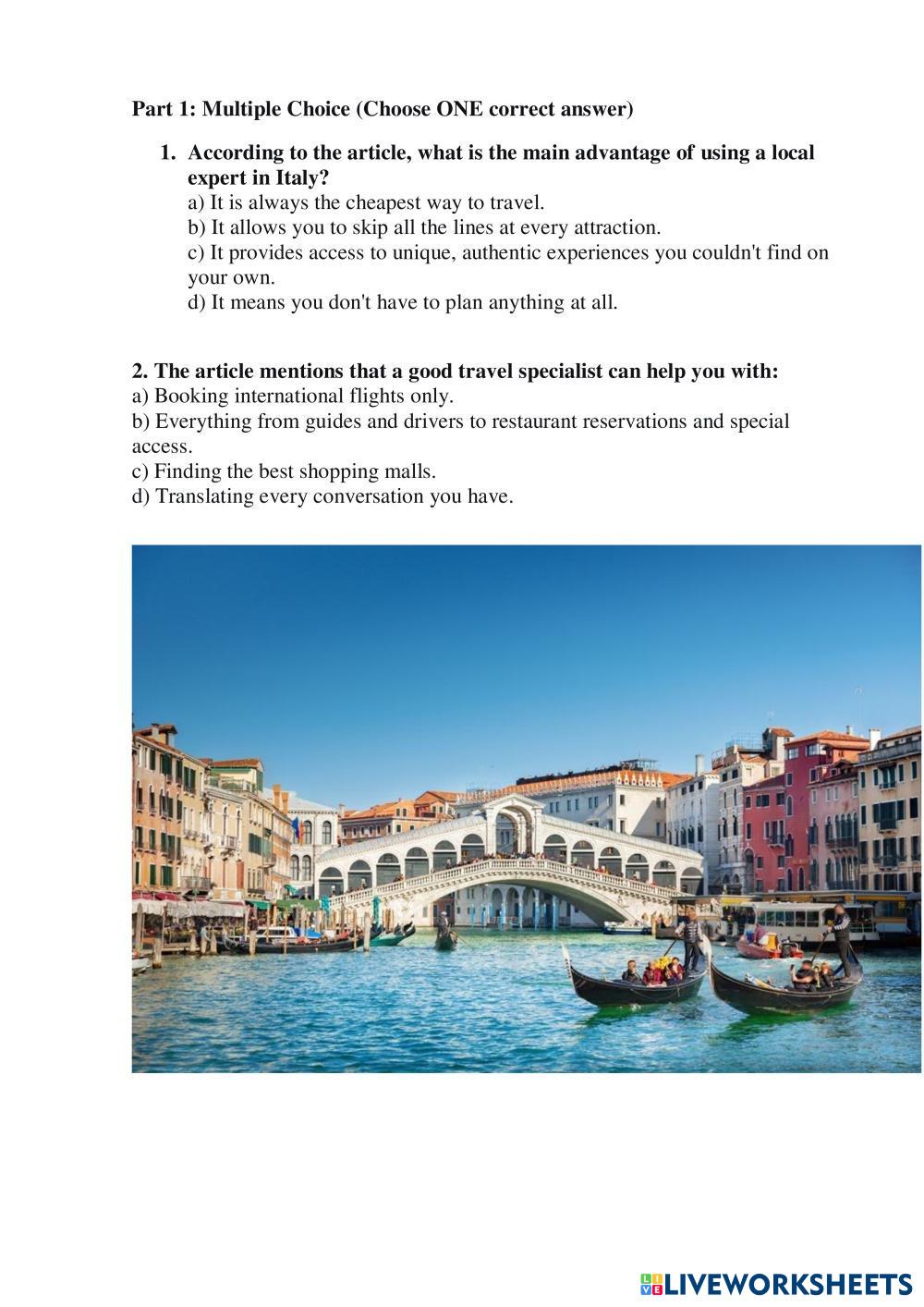 Part 1: Multiple Choice (Choose ONE correct answer)

1. According to the article, what is the main advantage of using a local expert in Italy?
a) It is always the cheapest way to travel.
b) It allows you to skip all the lines at every attraction.
c) It provides access to unique, authentic experiences you couldn't find on your own.
d) It means you don't have to plan anything at all.

2. The article mentions that a good travel specialist can help you with:
a) Booking international flights only.
b) Everything from guides and drivers to restaurant reservations and special access.
c) Finding the best shopping malls.
d) Translating every conversation you have.

LIVEWORKSHEETS